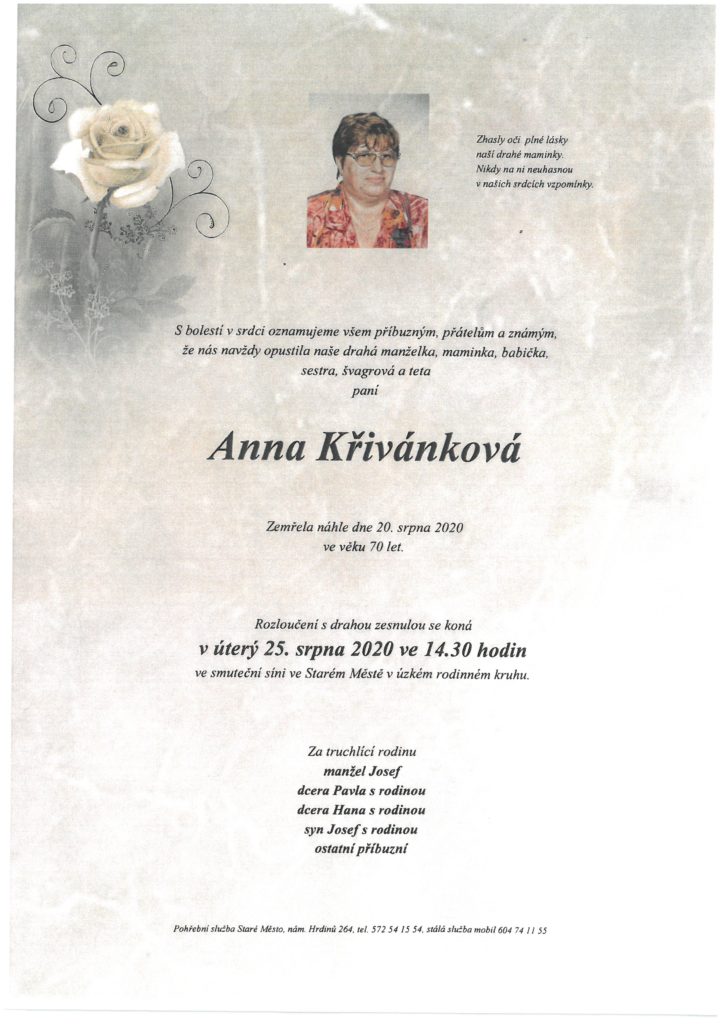 Zhasly oči plné lásky
naší drahé maminky.
Nikdy na ni neuhasnou
v našich srdcích vzpomínky.

S bolestí v srdci oznamujeme všem příbuzným, přátelům a známým,
že nás navždy opustila naše drahá manželka, maminka, babička,
sestra, švagrová a teta
paní

Anna Křivánková

Zemřela náhle dne 20. srpna 2020
ve věku 70 let.

Rozloučení s drahou zesnulou se koná
v úterý 25. srpna 2020 ve 14.30 hodin
ve smuteční síni ve Starém Městě v úzkém rodinném kruhu.

Za truchlící rodinu
manžel Josef
dcera Pavla s rodinou
dcera Hana s rodinou
syn Josef s rodinou
ostatní příbuzní

Pohřební služba Staré Město, nám. Hrdinů 264, tel. 572 54 15 54, stálá služba mobil 604 74 11 55